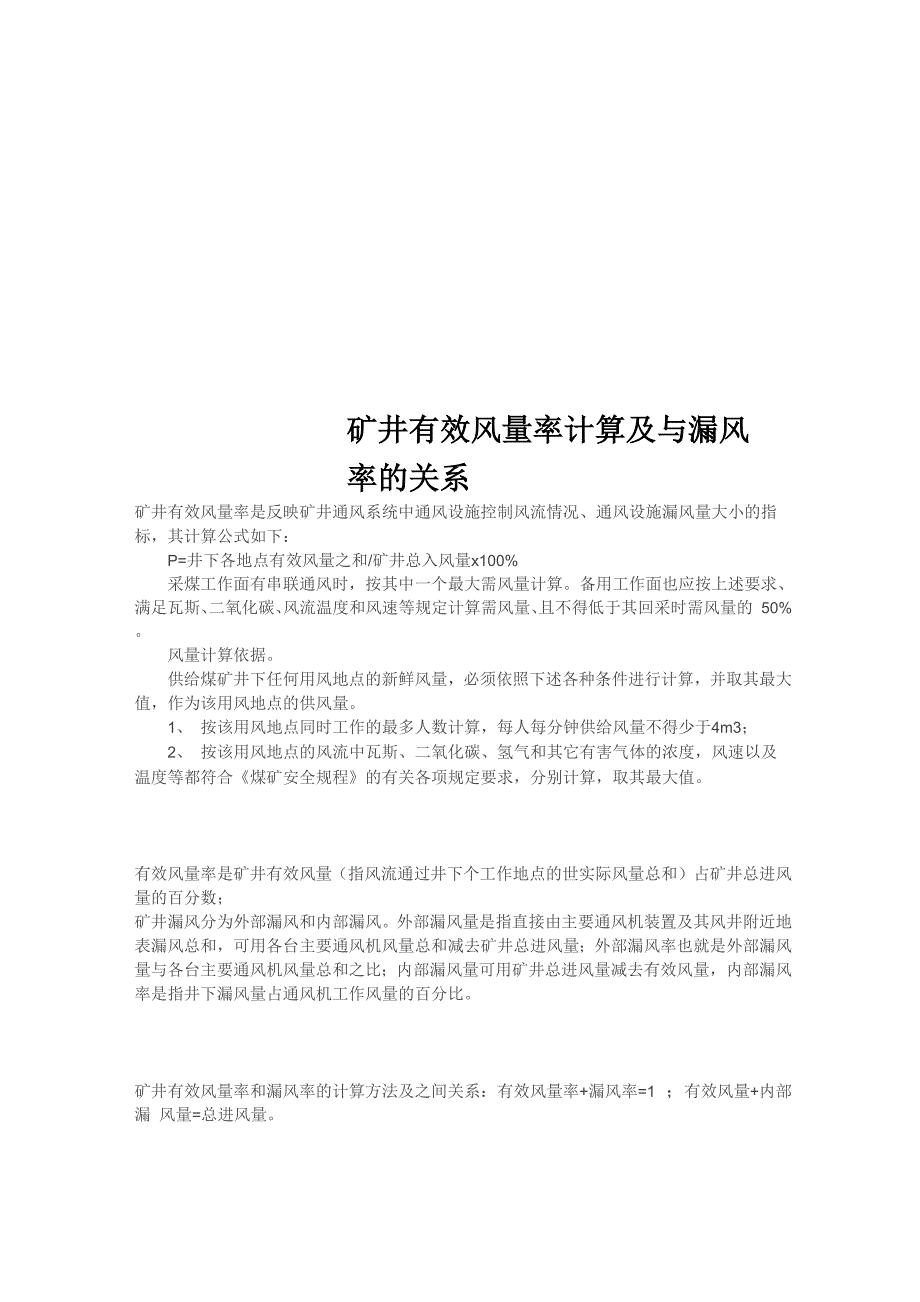 矿井有效风量率计算及与漏风率的关系

矿井有效风量率是反映矿井通风系统中通风设施控制风流情况、通风设施漏风量大小的指标，其计算公式如下：

P=井下各地点有效风量之和/矿井总入风量x100%

采煤工作面有串联通风时，按其中一个最大需风量计算。备用工作面也应按上述要求、满足瓦斯、二氧化碳、风流温度和风速等规定计算需风量、且不得低于其回采时需风量的 50%。

风量计算依据。

供给煤矿井下任何用风地点的新鲜风量，必须依照下述各种条件进行计算，并取其最大值，作为该用风地点的供风量。

1、 按该用风地点同时工作的最多人数计算，每人每分钟供给风量不得少于4m3；

2、 按该用风地点的风流中瓦斯、二氧化碳、氢气和其它有害气体的浓度，风速以及温度等都符合《煤矿安全规程》的有关各项规定要求，分别计算，取其最大值。

有效风量率是矿井有效风量（指风流通过井下个工作地点的世实际风量总和）占矿井总进风量的百分数；

矿井漏风分为外部漏风和内部漏风。外部漏风量是指直接由主要通风机装置及其风井附近地表漏风总和，可用各台主要通风机风量总和减去矿井总进风量；外部漏风率也就是外部漏风量与各台主要通风机风量总和之比；内部漏风量可用矿井总进风量减去有效风量，内部漏风率是指井下漏风量占通风机工作风量的百分比。

矿井有效风量率和漏风率的计算方法及之间关系：有效风量率+漏风率=1 ；有效风量+内部漏 风量=总进风量。